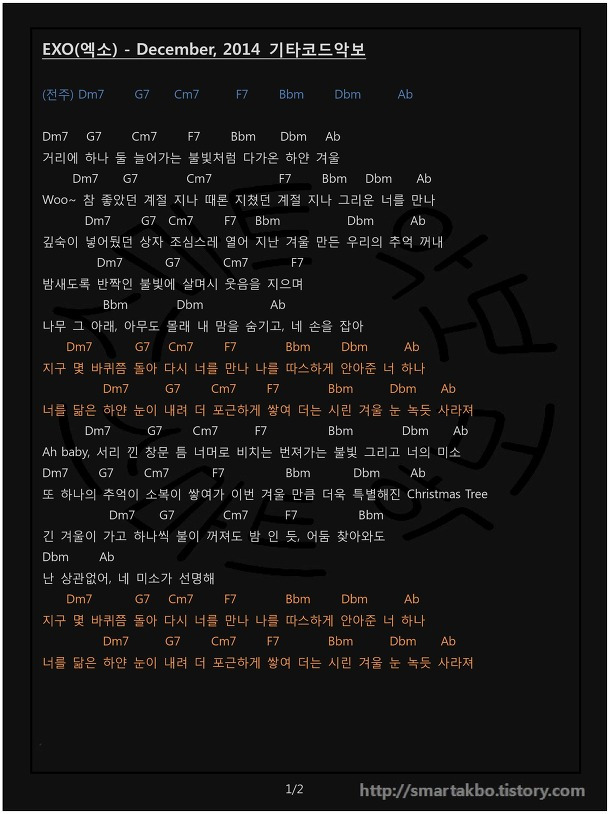 EXO(엑소) - December, 2014 기타코드악보

(전주) Dm7 G7 Cm7 F7 Bbm Dbm Ab

Dm7 G7 Cm7 F7 Bbm Dbm Ab
거리에 하나 둘 늘어가는 불빛처럼 다가온 하얀 겨울
Dm7 G7 Cm7 F7 Bbm Dbm Ab
Woo~ 참 좋았던 계절 지나 때론 지쳤던 계절 지나 그리운 너를 만나
Dm7 G7 Cm7 F7 Bbm Dbm Ab
깊숙이 넣어뒀던 상자 조심스레 열어 지난 겨울 만든 우리의 추억 꺼내
Dm7 G7 Cm7 F7
밤새도록 반짝인 불빛에 살며시 웃음을 지으며
Bbm Dbm Ab
나무 그 아래, 아무도 몰래 내 맘을 숨기고, 네 손을 잡아
Dm7 G7 Cm7 F7 Bbm Dbm Ab
지구 몇 바퀴쯤 돌아 다시 너를 만나 나를 따스하게 안아준 너 하나
Dm7 G7 Cm7 F7 Bbm Dbm Ab
너를 닮은 하얀 눈이 내려 더 포근하게 쌓여 더는 시린 겨울 눈 녹듯 사라져
Dm7 G7 Cm7 F7 Bbm Dbm Ab
Ah baby, 서리 낀 창문 틈 너머로 비치는 번져가는 불빛 그리고 너의 미소
Dm7 G7 Cm7 F7 Bbm Dbm Ab
또 하나의 추억이 소복이 쌓여가 이번 겨울 만큼 더욱 특별해진 Christmas Tree
Dm7 G7 Cm7 F7 Bbm
긴 겨울이 가고 하나씩 불이 꺼져도 밤 인 듯, 어둠 찾아와도
Dbm Ab
난 상관없어, 네 미소가 선명해
Dm7 G7 Cm7 F7 Bbm Dbm Ab
지구 몇 바퀴쯤 돌아 다시 너를 만나 나를 따스하게 안아준 너 하나
Dm7 G7 Cm7 F7 Bbm Dbm Ab
너를 닮은 하얀 눈이 내려 더 포근하게 쌓여 더는 시린 겨울 눈 녹듯 사라져

1/2

http://smartakbo.tistory.com